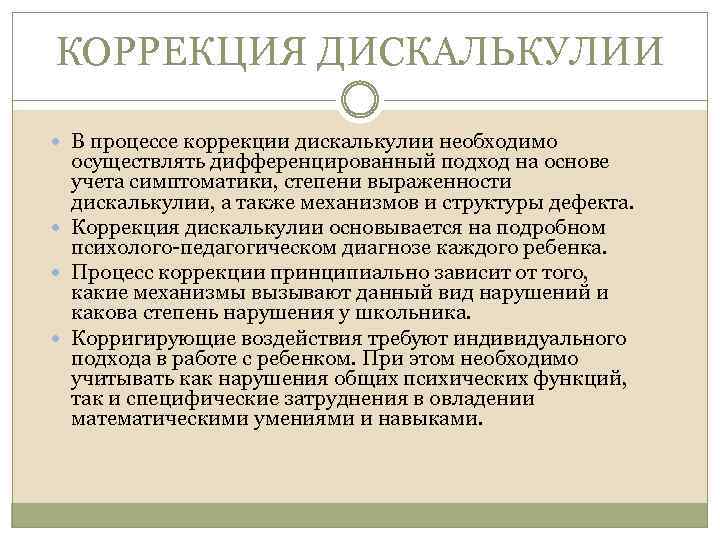 КОРРЕКЦИЯ ДИСКАЛЬКУЛИИ

• В процессе коррекции дискалькулии необходимо осуществлять дифференцированный подход на основе учета симптоматики, степени выраженности дискалькулии, а также механизмов и структуры дефекта.
• Коррекция дискалькулии основывается на подробном психолого-педагогическом диагнозе каждого ребенка.
• Процесс коррекции принципиально зависит от того, какие механизмы вызывают данный вид нарушений и какова степень нарушения у школьника.
• Корригирующие воздействия требуют индивидуального подхода в работе с ребенком. При этом необходимо учитывать как нарушения общих психических функций, так и специфические затруднения в овладении математическими умениями и навыками.